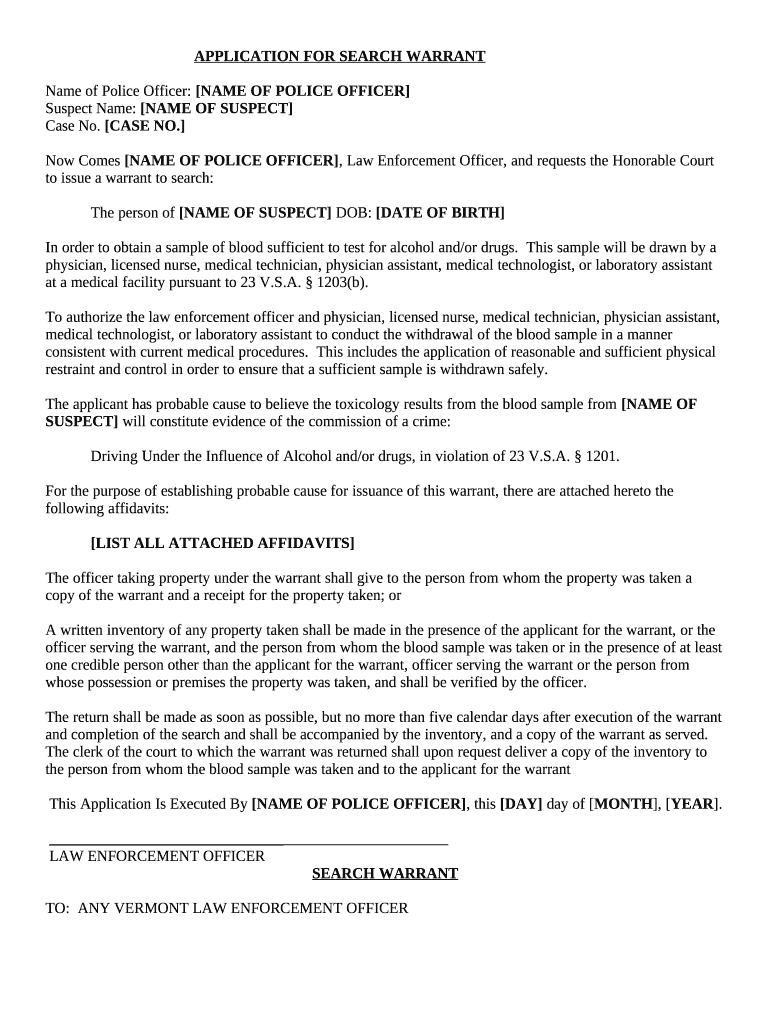 APPLICATION FOR SEARCH WARRANT

Name of Police Officer: [NAME OF POLICE OFFICER]
Suspect Name: [NAME OF SUSPECT]
Case No. [CASE NO.]

Now Comes [NAME OF POLICE OFFICER], Law Enforcement Officer, and requests the Honorable Court to issue a warrant to search:

The person of [NAME OF SUSPECT] DOB: [DATE OF BIRTH]

In order to obtain a sample of blood sufficient to test for alcohol and/or drugs. This sample will be drawn by a physician, licensed nurse, medical technician, physician assistant, medical technologist, or laboratory assistant at a medical facility pursuant to 23 V.S.A. § 1203(b).

To authorize the law enforcement officer and physician, licensed nurse, medical technician, physician assistant, medical technologist, or laboratory assistant to conduct the withdrawal of the blood sample in a manner consistent with current medical procedures. This includes the application of reasonable and sufficient physical restraint and control in order to ensure that a sufficient sample is withdrawn safely.

The applicant has probable cause to believe the toxicology results from the blood sample from [NAME OF SUSPECT] will constitute evidence of the commission of a crime:

Driving Under the Influence of Alcohol and/or drugs, in violation of 23 V.S.A. § 1201.

For the purpose of establishing probable cause for issuance of this warrant, there are attached hereto the following affidavits:

[LIST ALL ATTACHED AFFIDAVITS]

The officer taking property under the warrant shall give to the person from whom the property was taken a copy of the warrant and a receipt for the property taken; or

A written inventory of any property taken shall be made in the presence of the applicant for the warrant, or the officer serving the warrant, and the person from whom the blood sample was taken or in the presence of at least one credible person other than the applicant for the warrant, officer serving the warrant or the person from whose possession or premises the property was taken, and shall be verified by the officer.

The return shall be made as soon as possible, but no more than five calendar days after execution of the warrant and completion of the search and shall be accompanied by the inventory, and a copy of the warrant as served. The clerk of the court to which the warrant was returned shall upon request deliver a copy of the inventory to the person from whom the blood sample was taken and to the applicant for the warrant

This Application Is Executed By [NAME OF POLICE OFFICER], this [DAY] day of [MONTH], [YEAR].

LAW ENFORCEMENT OFFICER

SEARCH WARRANT

TO: ANY VERMONT LAW ENFORCEMENT OFFICER